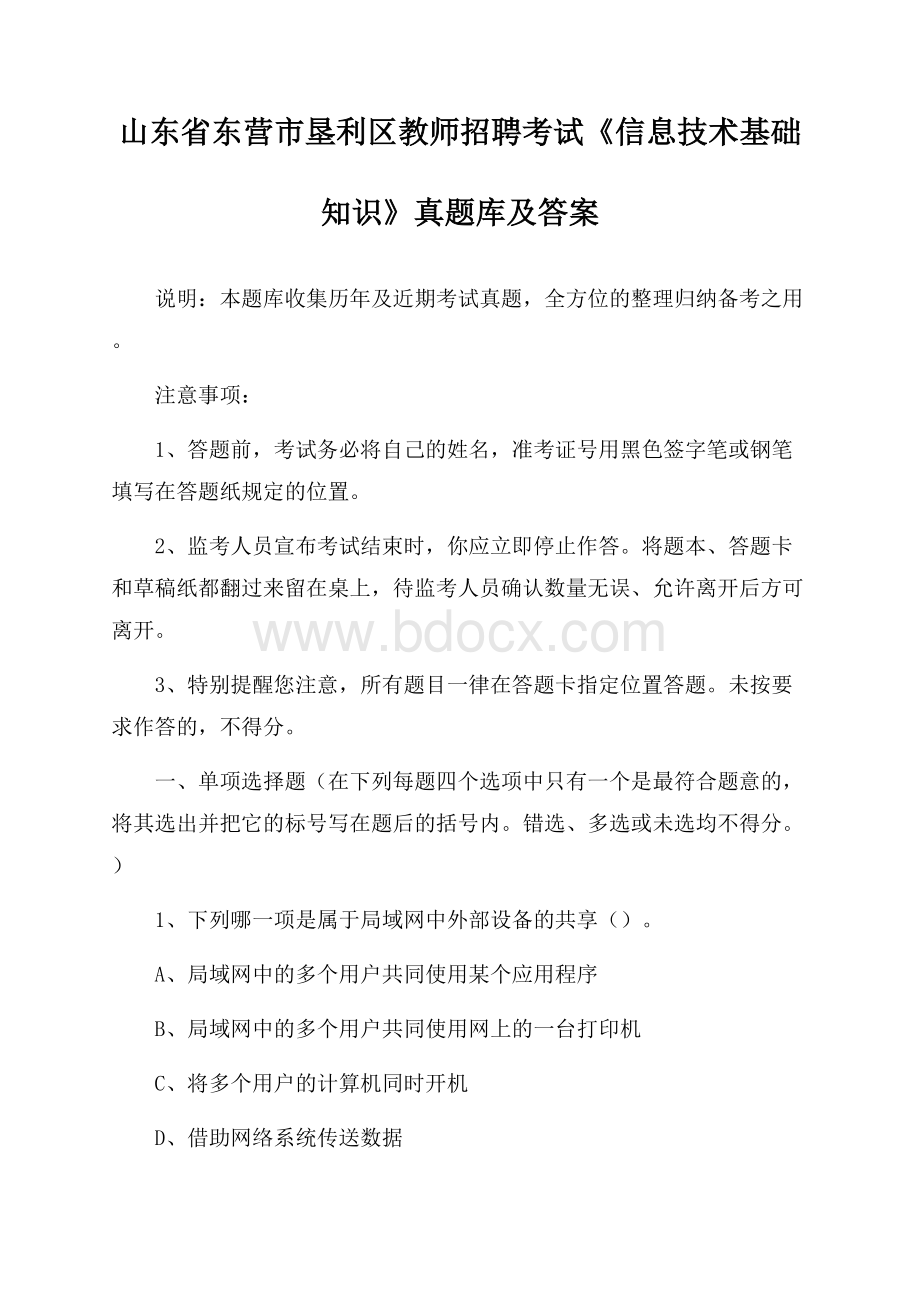 山东省东营市垦利区教师招聘考试《信息技术基础知识》真题库及答案

说明：本题库收集历年及近期考试真题，全方位的整理归纳备考之用。

注意事项：

1、答题前，考试务必将自己的姓名，准考证号用黑色签字笔或钢笔填写在答题纸规定的位置。

2、监考人员宣布考试结束时，你应立即停止作答。将题本、答题卡和草稿纸都翻过来留在桌上，待监考人员确认数量无误、允许离开后方可离开。

www.bdocx.com

3、特别提醒您注意，所有题目一律在答题卡指定位置答题。未按要求作答的，不得分。

一、单项选择题（在下列每题四个选项中只有一个是最符合题意的，将其选出并把它的标号写在题后的括号内。错选、多选或未选均不得分。）

1、下列哪一项是属于局域网中外部设备的共享（）。

A、局域网中的多个用户共同使用某个应用程序

B、局域网中的多个用户共同使用网上的一台打印机

C、将多个用户的计算机同时开机

D、借助网络系统传送数据